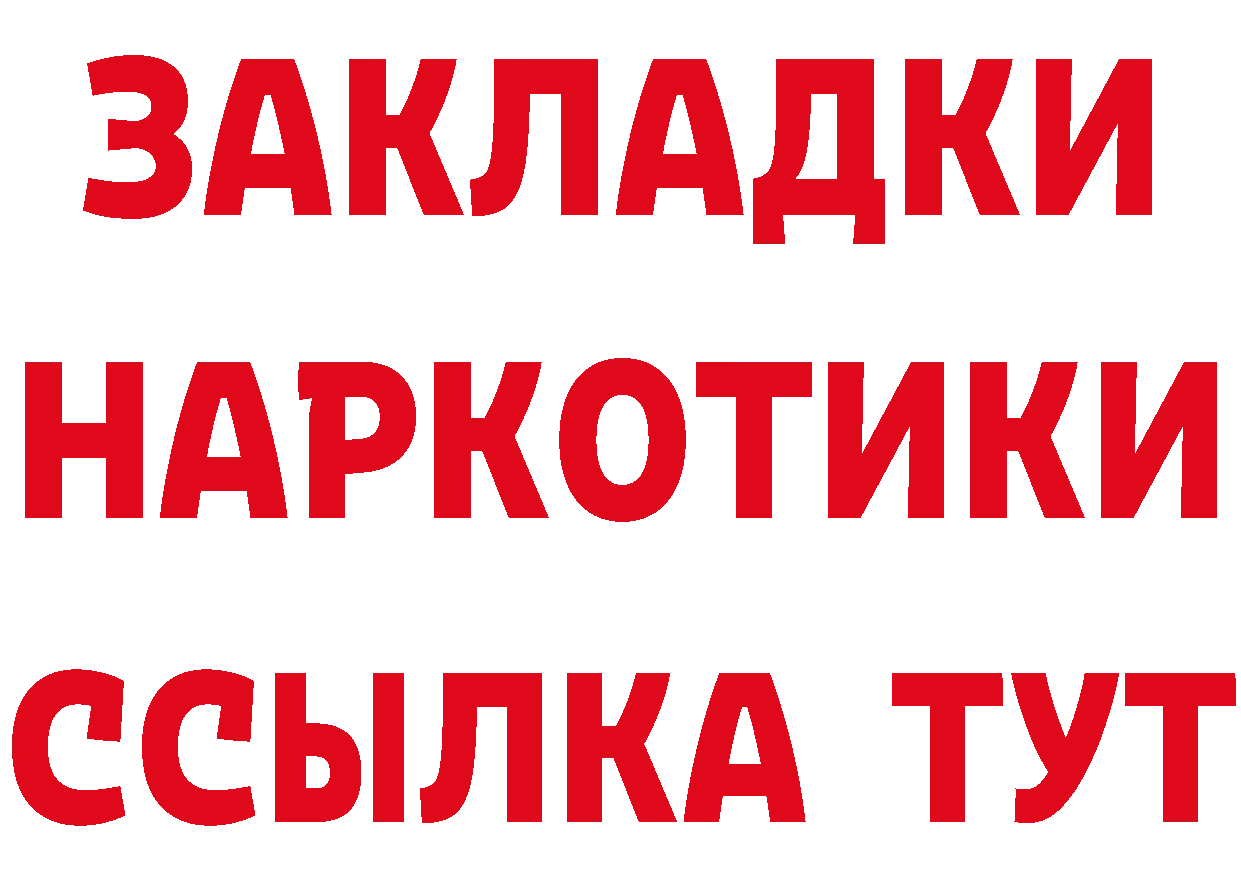 ЗАКЛАДКИ НАРКОТИКИ ССЫЛКА ТУТ